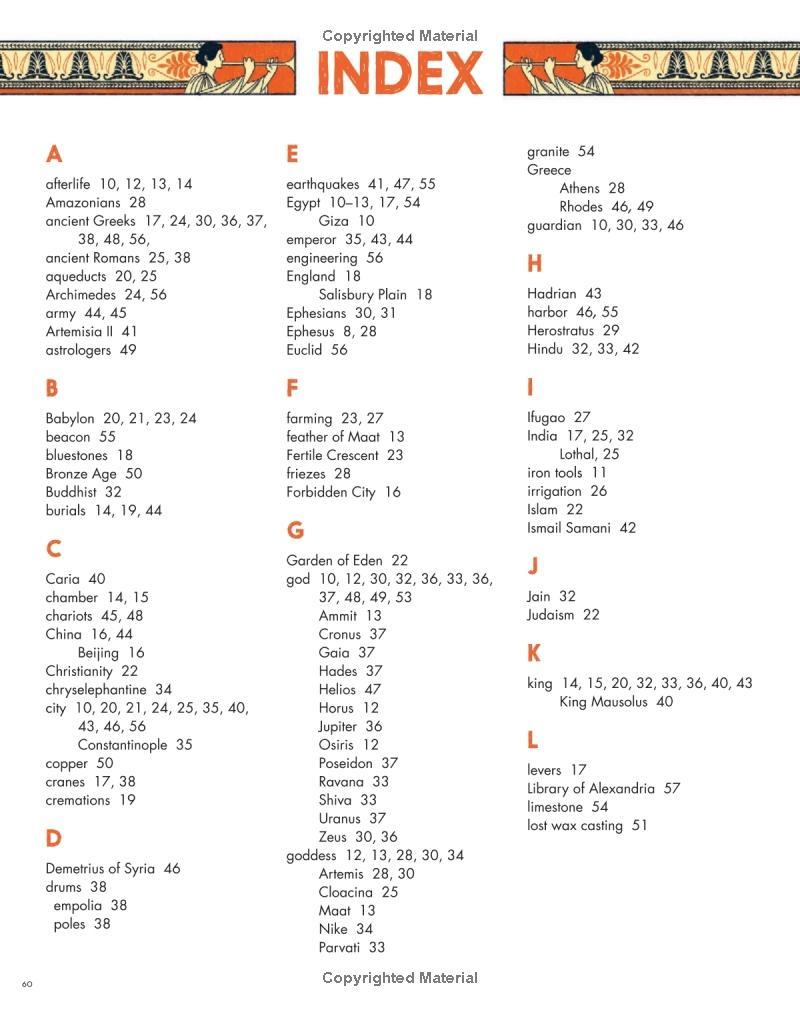 Copyrighted Material

INDEX

A

afterlife 10, 12, 13, 14
Amazonians 28
ancient Greeks 17, 24, 30, 36, 37, 38, 48, 56,
ancient Romans 25, 38
aqueducts 20, 25
Archimedes 24, 56
army 44, 45
Artemisia II 41
astrologers 49

B

Babylon 20, 21, 23, 24
beacon 55
bluestones 18
Bronze Age 50
Buddhist 32
burials 14, 19, 44

C

Caria 40
chamber 14, 15
chariots 45, 48
China 16, 44
Beijing 16
Christianity 22
chryselephantine 34
city 10, 20, 21, 24, 25, 35, 40, 43, 46, 56
Constantinople 35
copper 50
cranes 17, 38
cremations 19

D

Demetrius of Syria 46
drums 38
empolia 38
poles 38

E

earthquakes 41, 47, 55
Egypt 10–13, 17, 54
Giza 10
emperor 35, 43, 44
engineering 56
England 18
Salisbury Plain 18
Ephesians 30, 31
Ephesus 8, 28
Euclid 56

F

farming 23, 27
feather of Maat 13
Fertile Crescent 23
friezes 28
Forbidden City 16

G

Garden of Eden 22
god 10, 12, 30, 32, 36, 33, 36, 37, 48, 49, 53
Ammit 13
Cronus 37
Gaia 37
Hades 37
Helios 47
Horus 12
Jupiter 36
Osiris 12
Poseidon 37
Ravana 33
Shiva 33
Uranus 37
Zeus 30, 36
goddess 12, 13, 28, 30, 34
Artemis 28, 30
Cloacina 25
Maat 13
Nike 34
Parvati 33

granite 54
Greece
Athens 28
Rhodes 46, 49
guardian 10, 30, 33, 46

H

Hadrian 43
harbor 46, 55
Herostratus 29
Hindu 32, 33, 42

I

Ifugao 27
India 17, 25, 32
Lothal, 25
iron tools 11
irrigation 26
Islam 22
Ismail Samani 42

J

Jain 32
Judaism 22

K

king 14, 15, 20, 32, 33, 36, 40, 43
King Mausolus 40

L

levers 17
Library of Alexandria 57
limestone 54
lost wax casting 51

60

Copyrighted Material